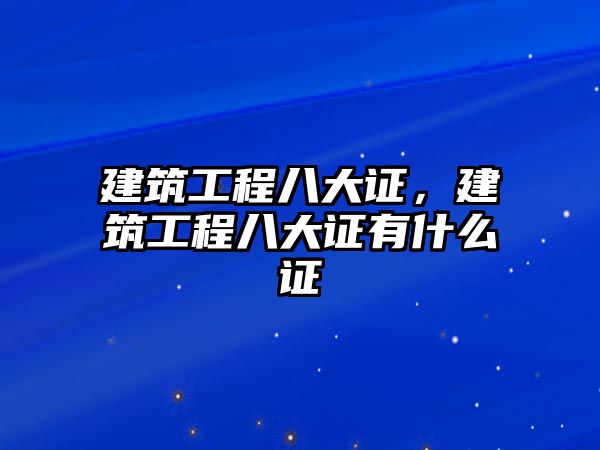 建筑工程八大证，建筑工程八大证有什么证